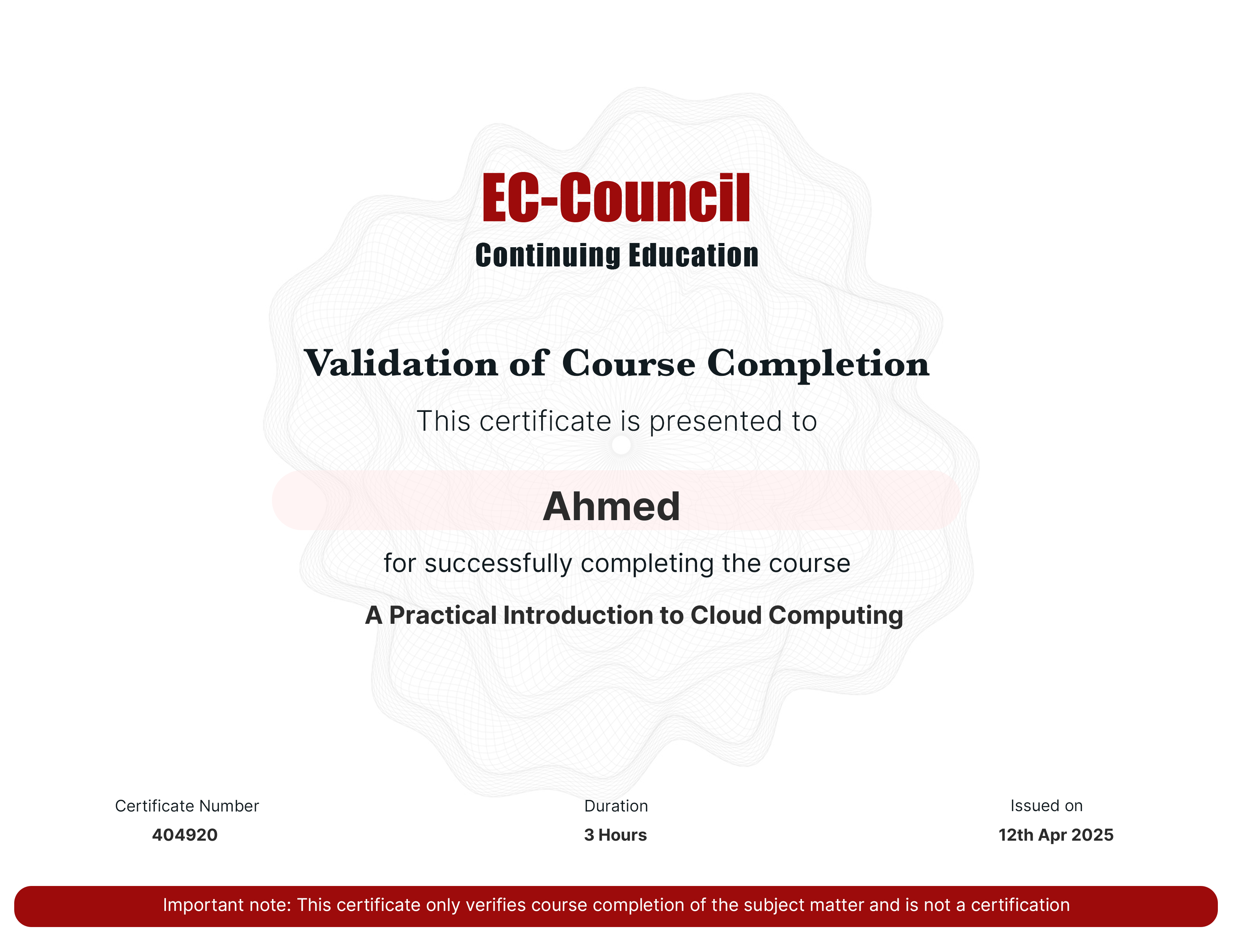 EC-Council
Continuing Education

Validation of Course Completion

This certificate is presented to

Ahmed

for successfully completing the course

A Practical Introduction to Cloud Computing

Certificate Number
404920

Duration
3 Hours

Issued on
12th Apr 2025

Important note: This certificate only verifies course completion of the subject matter and is not a certification